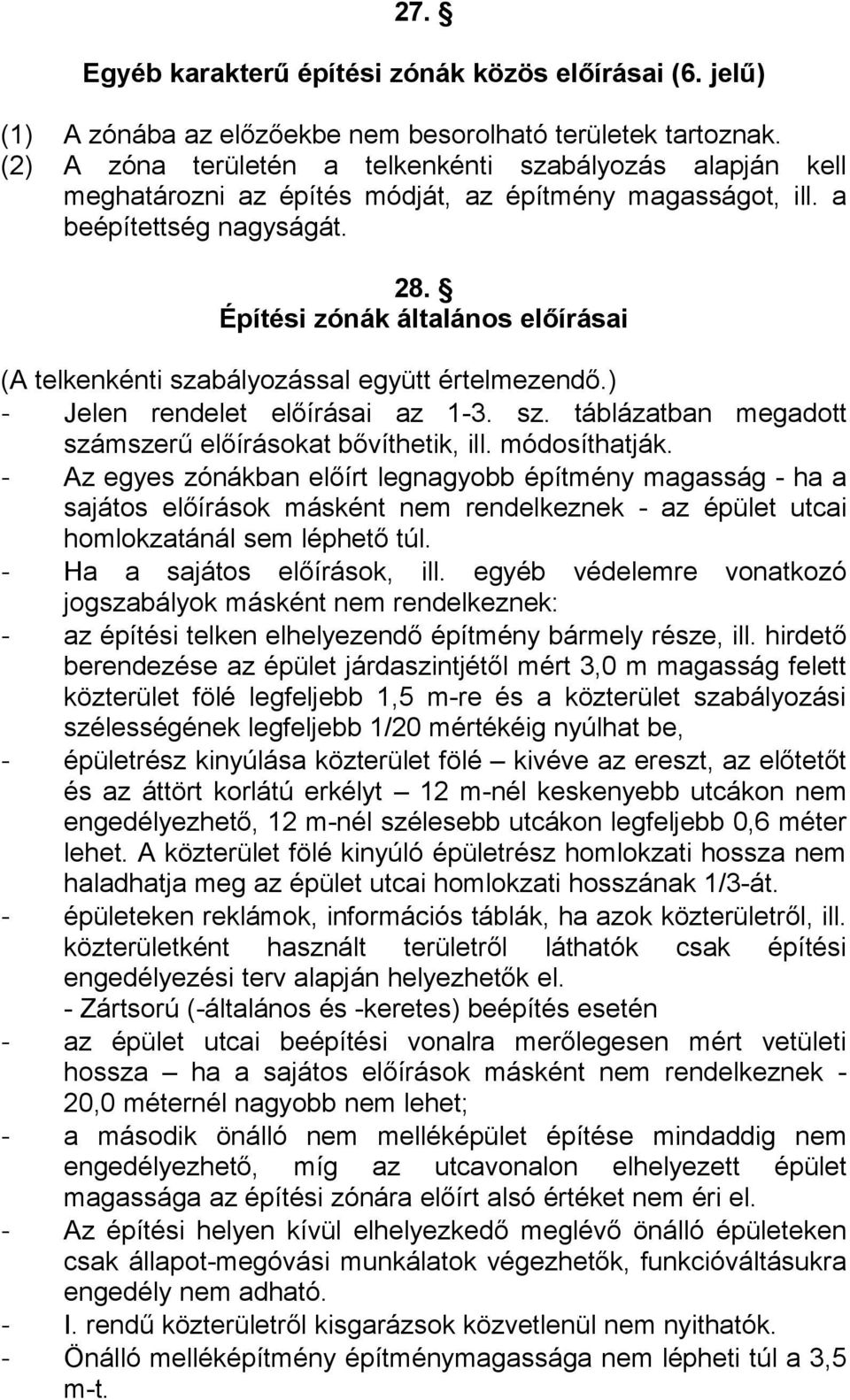 27. §

Egyéb karakterű építési zónák közös előírásai (6. jelű)

(1) A zónába az előzőekbe nem besorolható területek tartoznak.
(2) A zóna területén a telkenkénti szabályozás alapján kell meghatározni az építés módját, az építmény magasságot, ill. a beépítettség nagyságát.

28. §
Építési zónák általános előírásai

(A telkenkénti szabályozással együtt értelmezendő.)
- Jelen rendelet előírásai az 1-3. sz. táblázatban megadott számszerű előírásokat bővíthetik, ill. módosíthatják.
- Az egyes zónákban előírt legnagyobb építmény magasság - ha a sajátos előírások másként nem rendelkeznek - az épület utcai homlokzatánál sem léphető túl.
- Ha a sajátos előírások, ill. egyéb védelemre vonatkozó jogszabályok másként nem rendelkeznek:
- az építési telken elhelyezendő építmény bármely része, ill. hirdető berendezése az épület járdaszintjétől mért 3,0 m magasság felett közterület fölé legfeljebb 1,5 m-re és a közterület szabályozási szélességének legfeljebb 1/20 mértékéig nyúlhat be,
- épületrész kinyúlása közterület fölé – kivéve az ereszt, az előtetőt és az áttört korlátú erkélyt – 12 m-nél keskenyebb utcákon nem engedélyezhető, 12 m-nél szélesebb utcákon legfeljebb 0,6 méter lehet. A közterület fölé kinyúló épületrész homlokzati hossza nem haladhatja meg az épület utcai homlokzati hosszának 1/3-át.
- épületeken reklámok, információs táblák, ha azok közterületről, ill. közterületként használt területről láthatók csak építési engedélyezési terv alapján helyezhetők el.
- Zártsorú (-általános és -keretes) beépítés esetén
- az épület utcai beépítési vonalra merőlegesen mért vetületi hossza – ha a sajátos előírások másként nem rendelkeznek - 20,0 méternél nagyobb nem lehet;
- a második önálló nem melléképület építése mindaddig nem engedélyezhető, míg az utcavonalon elhelyezett épület magassága az építési zónára előírt alsó értéket nem éri el.
- Az építési helyen kívül elhelyezkedő meglévő önálló épületeken csak állapot-megóvási munkálatok végezhetők, funkcióváltásukra engedély nem adható.
- I. rendű közterületről kisgarázsok közvetlenül nem nyithatók.
- Önálló melléképítmény építménymagassága nem lépheti túl a 3,5 m-t.